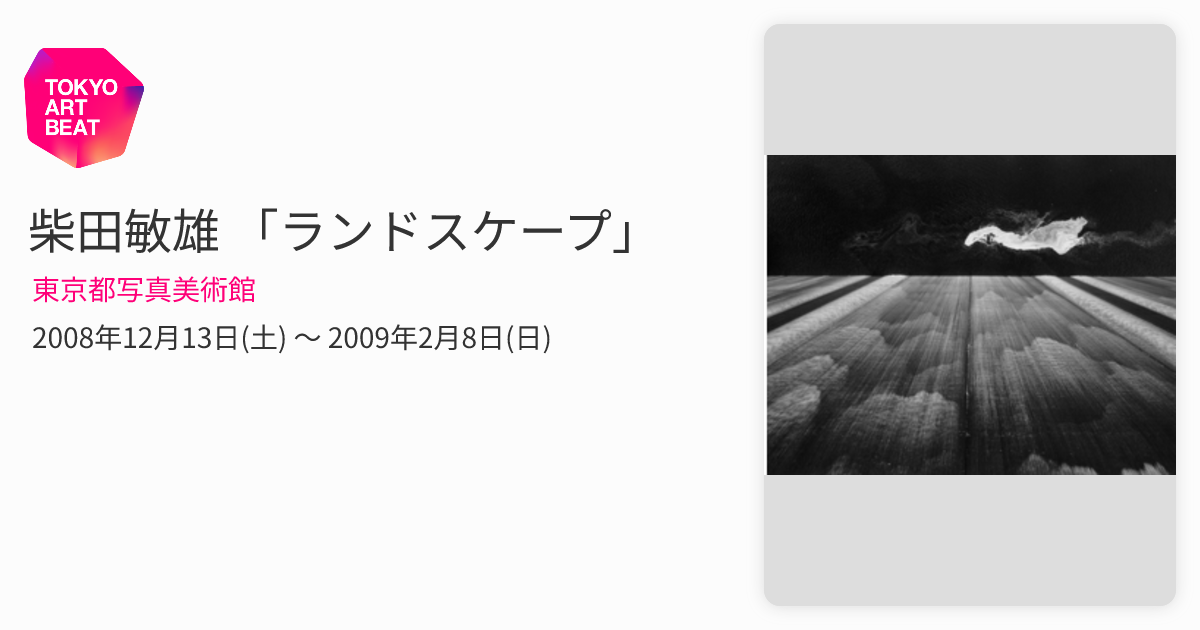 TOKYO ART BEAT

柴田敏雄 「ランドスケープ」

東京都写真美術館

2008年12月13日(土) 〜 2009年2月8日(日)